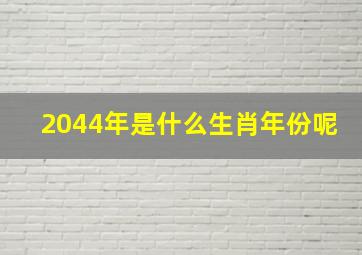 2044年是什么生肖年份呢